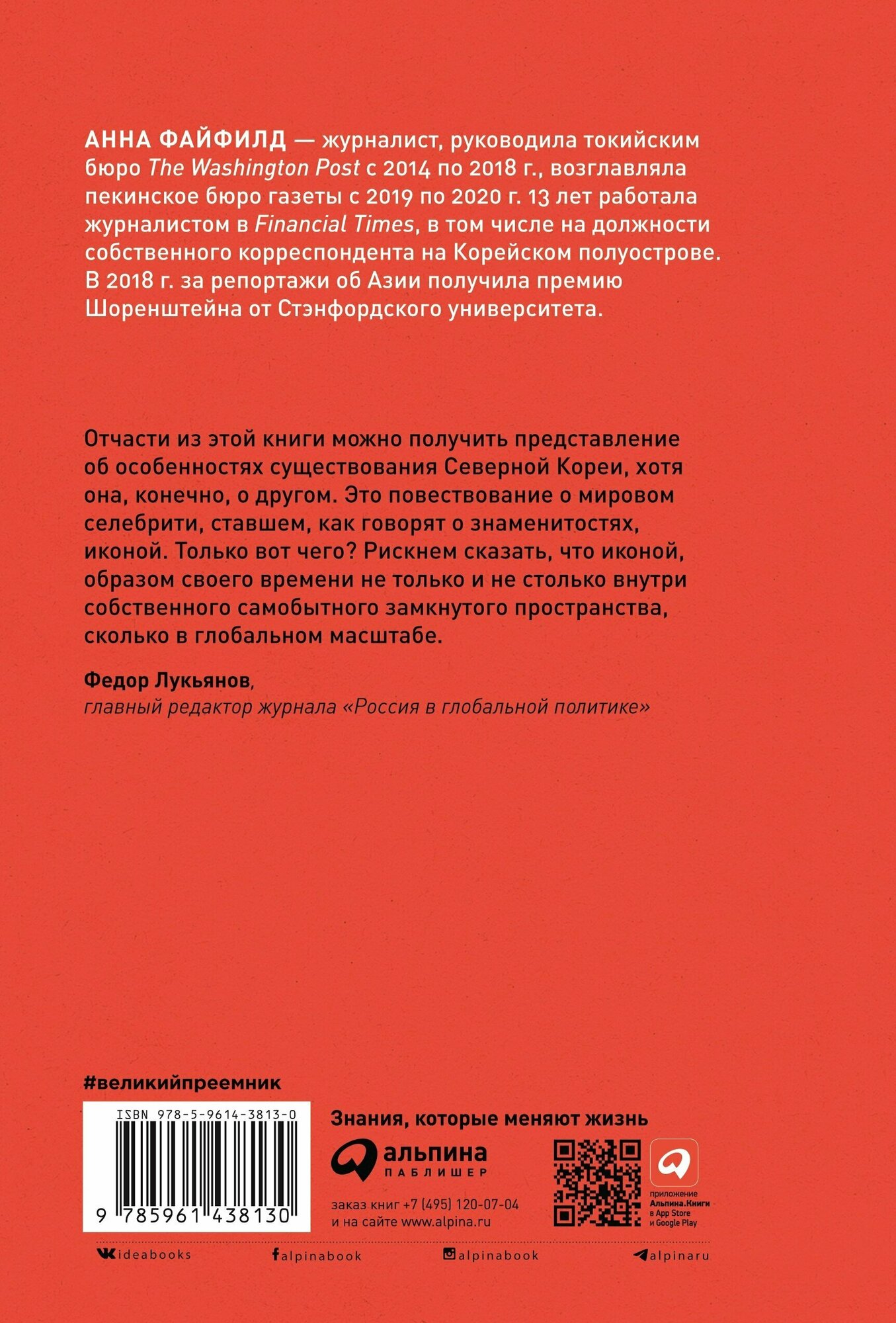 АННА ФАЙФИЛД — журналист, руководила токийским бюро The Washington Post с 2014 по 2018 г., возглавляла пекинское бюро газеты с 2019 по 2020 г. 13 лет работала журналистом в Financial Times, в том числе на должности собственного корреспондента на Корейском полуострове. В 2018 г. за репортажи об Азии получила премию Шоренштейна от Стэнфордского университета.

Отчасти из этой книги можно получить представление об особенностях существования Северной Кореи, хотя она, конечно, о другом. Это повествование о мировом селебрити, ставшем, как говорят о знаменитостях, иконой. Только вот чего? Рискнем сказать, что иконой, образом своего времени не только и не столько внутри собственного самобытного замкнутого пространства, сколько в глобальном масштабе.

Федор Лукьянов,
главный редактор журнала «Россия в глобальной политике»

#великийпреемник

ISBN 978-5-9614-3813-0

9 785961 438130

Знания, которые меняют жизнь

альпина
ПАБЛИШЕР

заказ книг +7 (495) 120-07-04
и на сайте www.alpina.ru

приложение
Альпина.Книги
в App Store
и Google Play

ideabooks

alpinabook

alpinabook

alpinaru